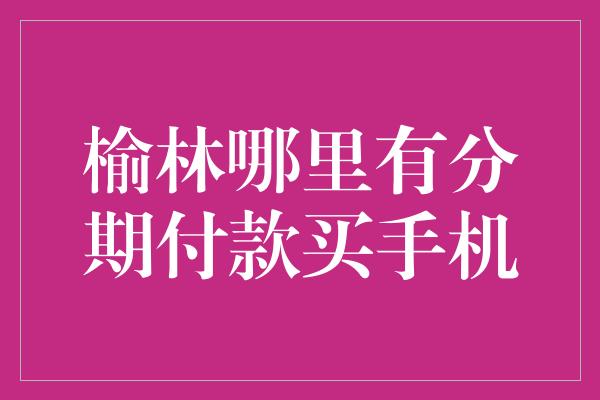 榆林哪里有分期付款买手机